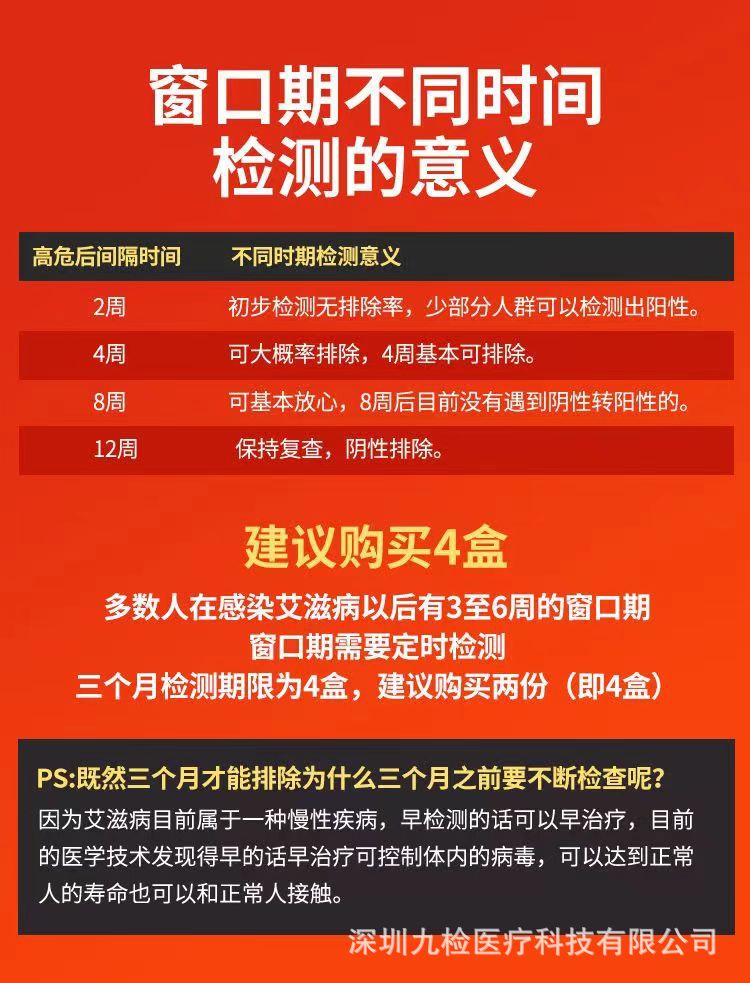 窗口期不同时间
检测的意义

| 高危后间隔时间 | 不同时期检测意义 |
|---|---|
| 2周 | 初步检测无排除率，少部分人群可以检测出阳性。 |
| 4周 | 可大概率排除，4周基本可排除。 |
| 8周 | 可基本放心，8周后目前没有遇到阴性转阳性的。 |
| 12周 | 保持复查，阴性排除。 |

建议购买4盒

多数人在感染艾滋病以后有3至6周的窗口期
窗口期需要定时检测
三个月检测期限为4盒，建议购买两份（即4盒）

PS:既然三个月才能排除为什么三个月之前要不断检查呢?

因为艾滋病目前属于一种慢性疾病，早检测的话可以早治疗，目前的医学技术发现得早的话早治疗可控制体内的病毒，可以达到正常人的寿命也可以和正常人接触。

深圳九检医疗科技有限公司